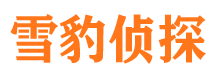 雪豹侦探